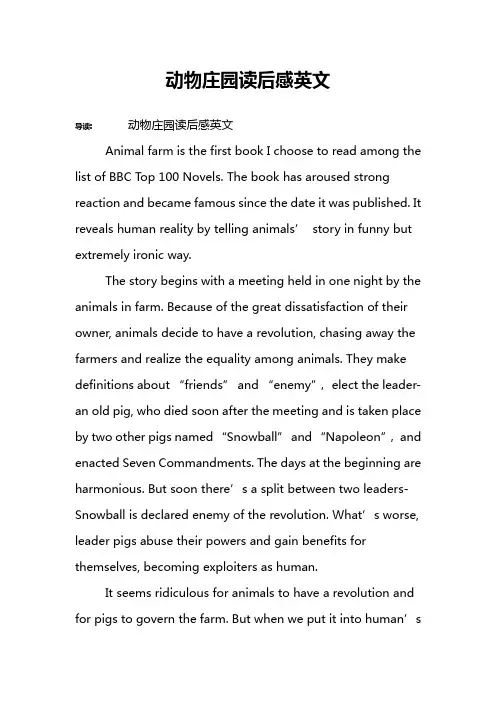 动物庄园读后感英文

导读： 动物庄园读后感英文

Animal farm is the first book I choose to read among the list of BBC Top 100 Novels. The book has aroused strong reaction and became famous since the date it was published. It reveals human reality by telling animals’ story in funny but extremely ironic way.

The story begins with a meeting held in one night by the animals in farm. Because of the great dissatisfaction of their owner, animals decide to have a revolution, chasing away the farmers and realize the equality among animals. They make definitions about “friends” and “enemy”, elect the leader-an old pig, who died soon after the meeting and is taken place by two other pigs named “Snowball” and “Napoleon”, and enacted Seven Commandments. The days at the beginning are harmonious. But soon there’s a split between two leaders-Snowball is declared enemy of the revolution. What’s worse, leader pigs abuse their powers and gain benefits for themselves, becoming exploiters as human.

It seems ridiculous for animals to have a revolution and for pigs to govern the farm. But when we put it into human’s